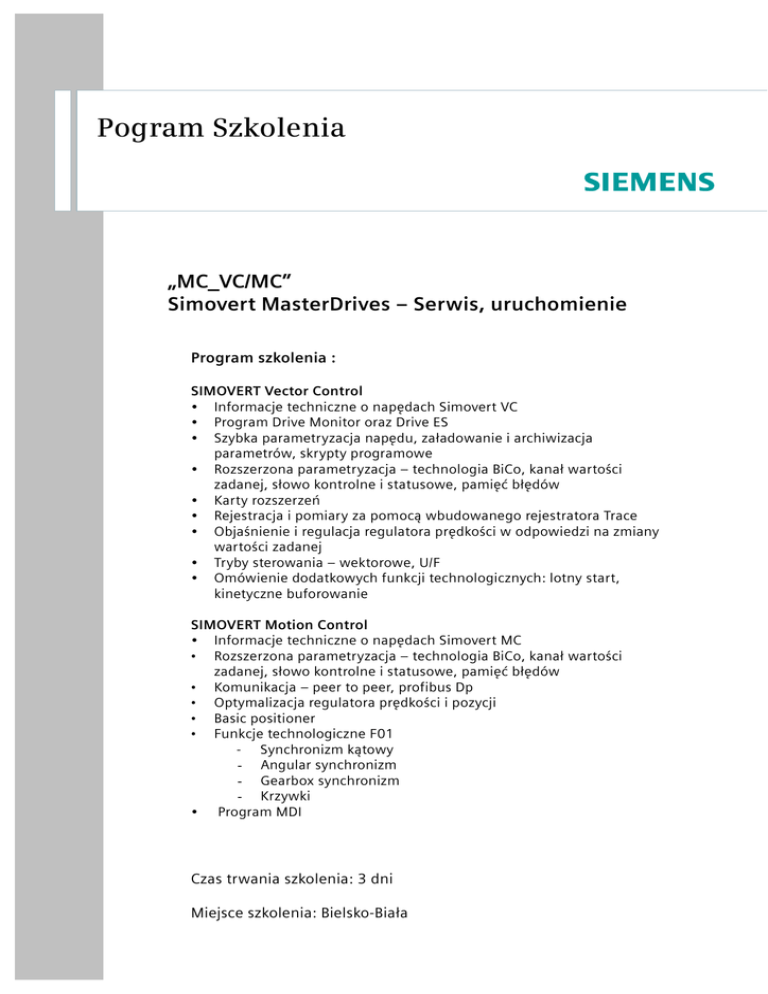 Pogram Szkolenia

SIEMENS

„MC_VC/MC”
Simovert MasterDrives – Serwis, uruchomienie

Program szkolenia :

SIMOVERT Vector Control
• Informacje techniczne o napędach Simovert VC
• Program Drive Monitor oraz Drive ES
• Szybka parametryzacja napędu, załadowanie i archiwizacja parametrów, skrypty programowe
• Rozszerzona parametryzacja – technologia BiCo, kanał wartości zadanej, słowo kontrolne i statusowe, pamięć błędów
• Karty rozszerzeń
• Rejestracja i pomiary za pomocą wbudowanego rejestratora Trace
• Objaśnienie i regulacja regulatora prędkości w odpowiedzi na zmiany wartości zadanej
• Tryby sterowania – wektorowe, U/F
• Omówienie dodatkowych funkcji technologicznych: lotny start, kinetyczne buforowanie

SIMOVERT Motion Control
• Informacje techniczne o napędach Simovert MC
• Rozszerzona parametryzacja – technologia BiCo, kanał wartości zadanej, słowo kontrolne i statusowe, pamięć błędów
• Komunikacja – peer to peer, profibus Dp
• Optymalizacja regulatora prędkości i pozycji
• Basic positioner
• Funkcje technologiczne F01
  - Synchronizm kątowy
  - Angular synchronizm
  - Gearbox synchronizm
  - Krzywki
• Program MDI

Czas trwania szkolenia: 3 dni

Miejsce szkolenia: Bielsko-Biała